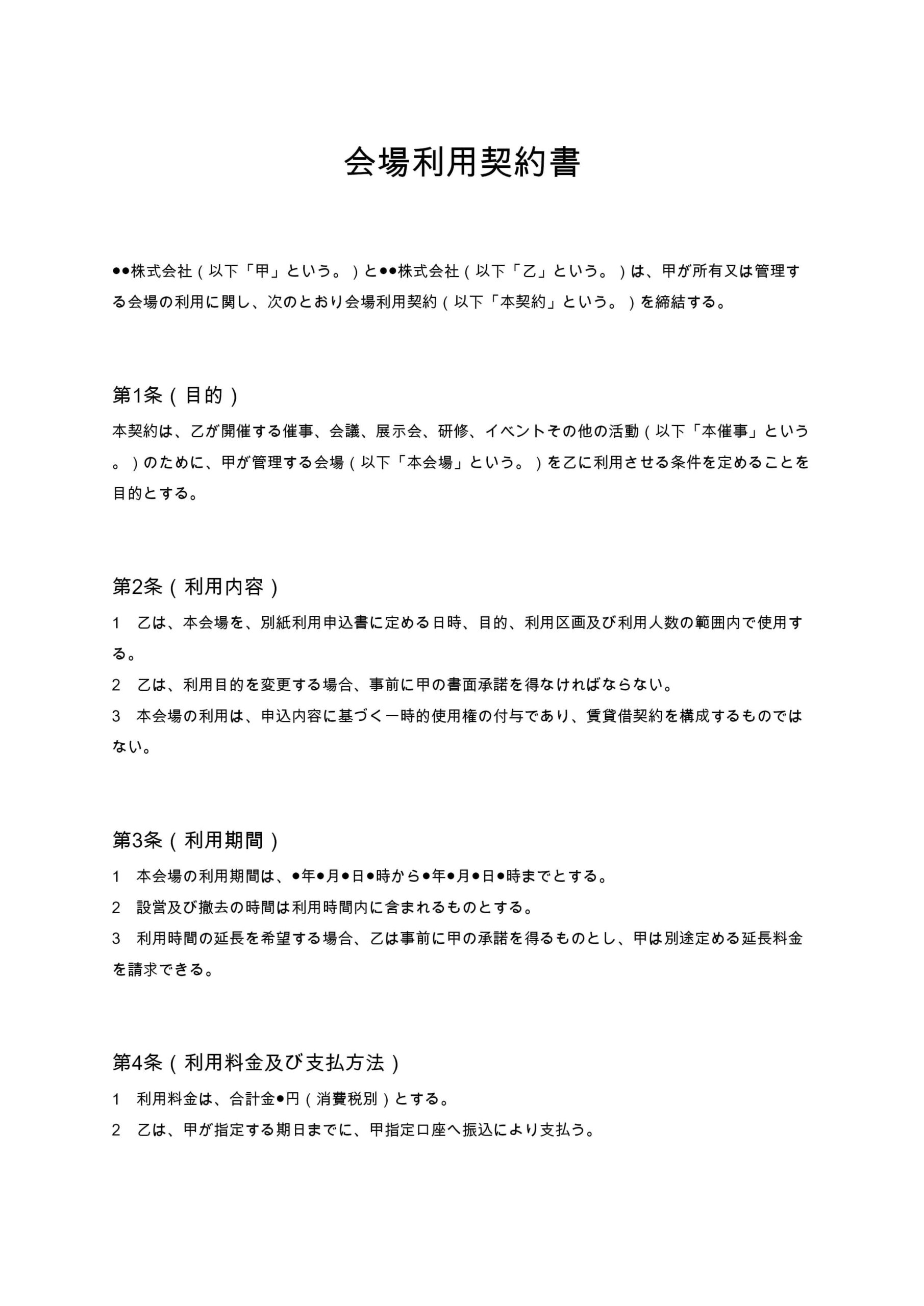 会場利用契約書

●●株式会社（以下「甲」という。）と●●株式会社（以下「乙」という。）は、甲が所有又は管理する会場の利用に関し、次のとおり会場利用契約（以下「本契約」という。）を締結する。

第1条（目的）
本契約は、乙が開催する催事、会議、展示会、研修、イベントその他の活動（以下「本催事」という。）のために、甲が管理する会場（以下「本会場」という。）を乙に利用させる条件を定めることを目的とする。

第2条（利用内容）
1　乙は、本会場を、別紙利用申込書に定める日時、目的、利用区画及び利用人数の範囲内で使用する。
2　乙は、利用目的を変更する場合、事前に甲の書面承諾を得なければならない。
3　本会場の利用は、申込内容に基づく一時的使用権の付与であり、賃貸借契約を構成するものではない。

第3条（利用期間）
1　本会場の利用期間は、●年●月●日●時から●年●月●日●時までとする。
2　設営及び撤去の時間は利用時間内に含まれるものとする。
3　利用時間の延長を希望する場合、乙は事前に甲の承諾を得るものとし、甲は別途定める延長料金を請求できる。

第4条（利用料金及び支払方法）
1　利用料金は、合計金●円（消費税別）とする。
2　乙は、甲が指定する期日までに、甲指定口座へ振込により支払う。